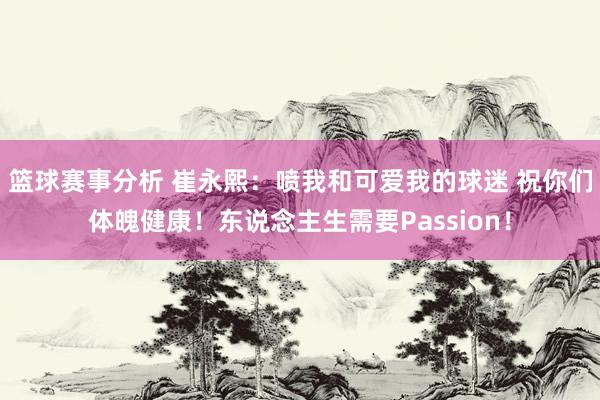 篮球赛事分析 崔永熙：喷我和可爱我的球迷 祝你们体魄健康！东说念主生需要Passion！